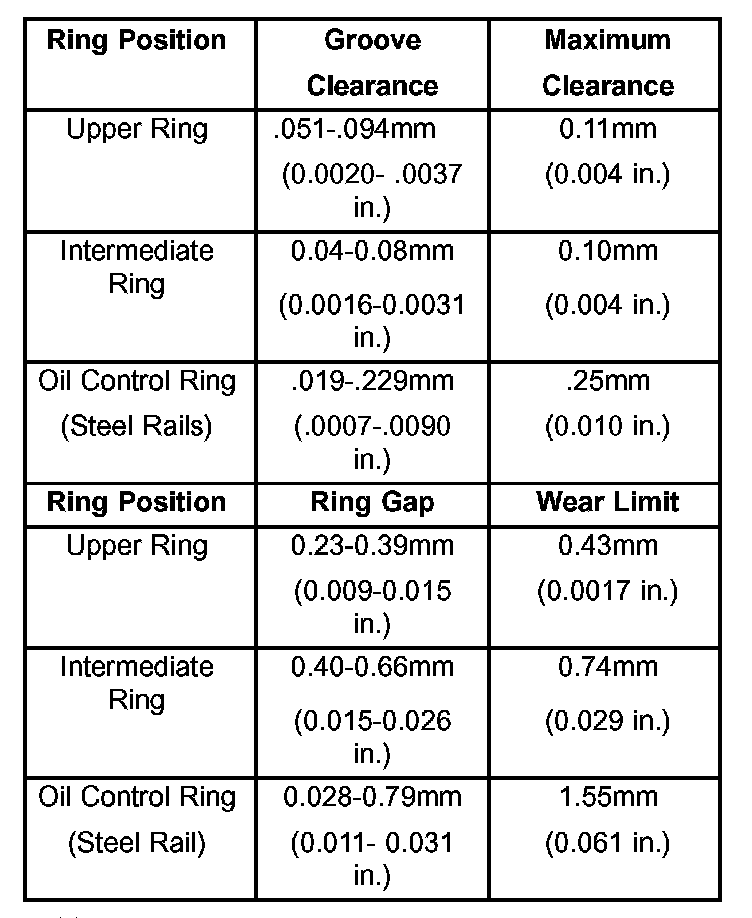 | Ring Position | Groove Clearance | Maximum Clearance |
|---|---|---|
| Upper Ring | .051-.094mm (0.0020- .0037 in.) | 0.11mm (0.004 in.) |
| Intermediate Ring | 0.04-0.08mm (0.0016-0.0031 in.) | 0.10mm (0.004 in.) |
| Oil Control Ring (Steel Rails) | .019-.229mm (.0007-.0090 in.) | .25mm (0.010 in.) |
| **Ring Position** | **Ring Gap** | **Wear Limit** |
| Upper Ring | 0.23-0.39mm (0.009-0.015 in.) | 0.43mm (0.0017 in.) |
| Intermediate Ring | 0.40-0.66mm (0.015-0.026 in.) | 0.74mm (0.029 in.) |
| Oil Control Ring (Steel Rail) | 0.028-0.79mm (0.011- 0.031 in.) | 1.55mm (0.061 in.) |